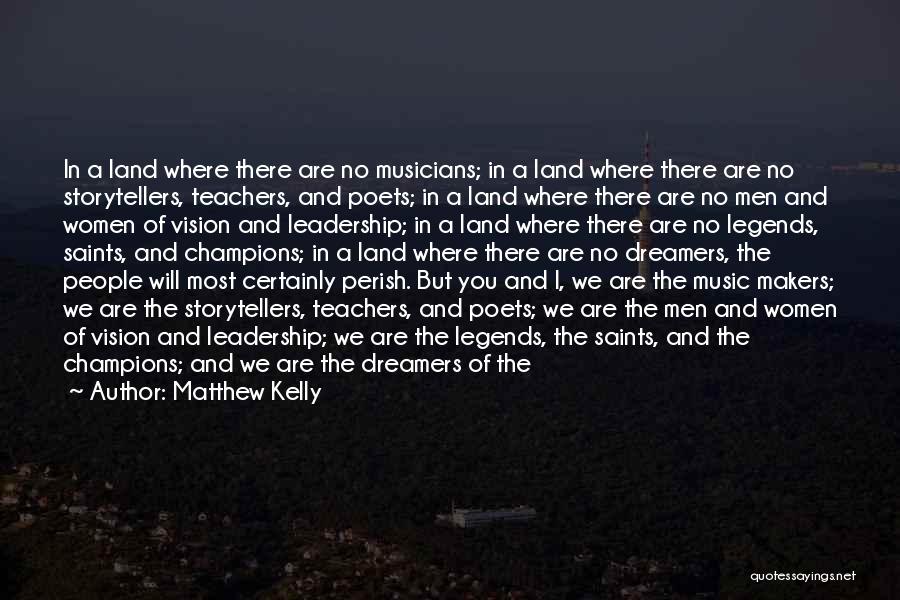 In a land where there are no musicians; in a land where there are no storytellers, teachers, and poets; in a land where there are no men and women of vision and leadership; in a land where there are no legends, saints, and champions; in a land where there are no dreamers, the people will most certainly perish. But you and I, we are the music makers; we are the storytellers, teachers, and poets; we are the men and women of vision and leadership; we are the legends, the saints, and the champions; and we are the dreamers of the

~ Author: Matthew Kelly

quotessayings.net